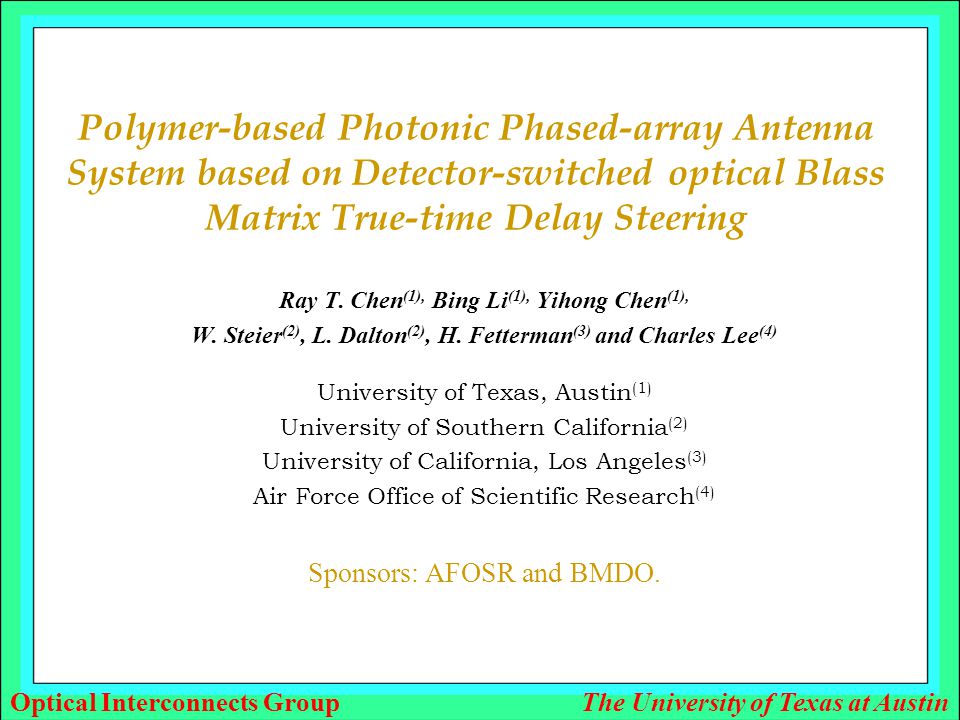 Polymer-based Photonic Phased-array Antenna System based on Detector-switched optical Blass Matrix True-time Delay Steering

Ray T. Chen$^{(1),}$ Bing Li$^{(1),}$ Yihong Chen$^{(1),}$
W. Steier$^{(2)}$, L. Dalton$^{(2)}$, H. Fetterman$^{(3)}$ and Charles Lee$^{(4)}$

University of Texas, Austin$^{(1)}$
University of Southern California$^{(2)}$
University of California, Los Angeles$^{(3)}$
Air Force Office of Scientific Research$^{(4)}$

Sponsors: AFOSR and BMDO.

Optical Interconnects Group

The University of Texas at Austin